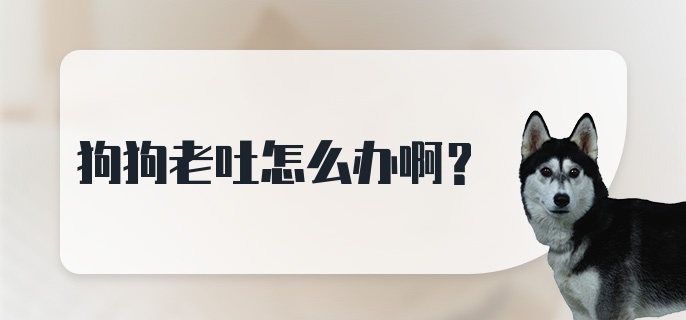 狗狗老吐怎么办啊？